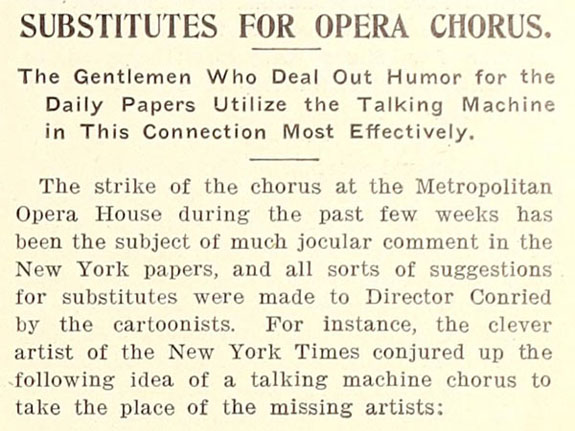 SUBSTITUTES FOR OPERA CHORUS.

The Gentlemen Who Deal Out Humor for the Daily Papers Utilize the Talking Machine in This Connection Most Effectively.

The strike of the chorus at the Metropolitan Opera House during the past few weeks has been the subject of much jocular comment in the New York papers, and all sorts of suggestions for substitutes were made to Director Conried by the cartoonists. For instance, the clever artist of the New York Times conjured up the following idea of a talking machine chorus to take the place of the missing artists: